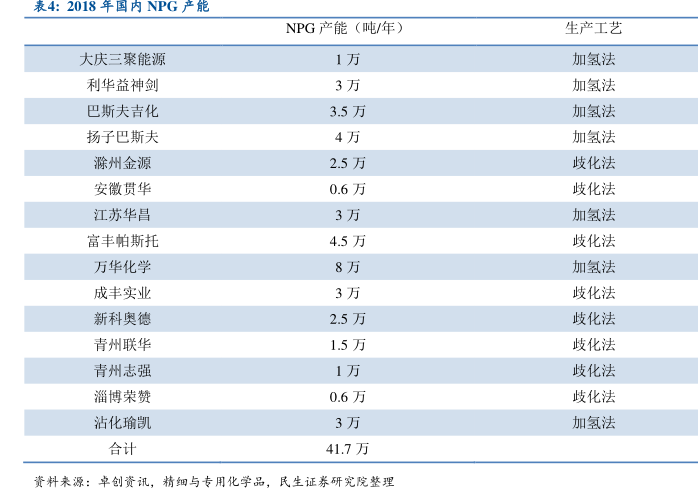 表4: 2018 年国内 NPG 产能

| | NPG 产能（吨/年） | 生产工艺 |
|---|---|---|
| 大庆三聚能源 | 1 万 | 加氢法 |
| 利华益神剑 | 3 万 | 加氢法 |
| 巴斯夫吉化 | 3.5 万 | 加氢法 |
| 扬子巴斯夫 | 4 万 | 加氢法 |
| 滁州金源 | 2.5 万 | 歧化法 |
| 安徽贯华 | 0.6 万 | 歧化法 |
| 江苏华昌 | 3 万 | 加氢法 |
| 富丰帕斯托 | 4.5 万 | 歧化法 |
| 万华化学 | 8 万 | 加氢法 |
| 成丰实业 | 3 万 | 歧化法 |
| 新科奥德 | 2.5 万 | 歧化法 |
| 青州联华 | 1.5 万 | 歧化法 |
| 青州志强 | 1 万 | 歧化法 |
| 淄博荣赞 | 0.6 万 | 歧化法 |
| 沾化瑜凯 | 3 万 | 加氢法 |
| 合计 | 41.7 万 | |

资料来源：卓创资讯，精细与专用化学品，民生证券研究院整理